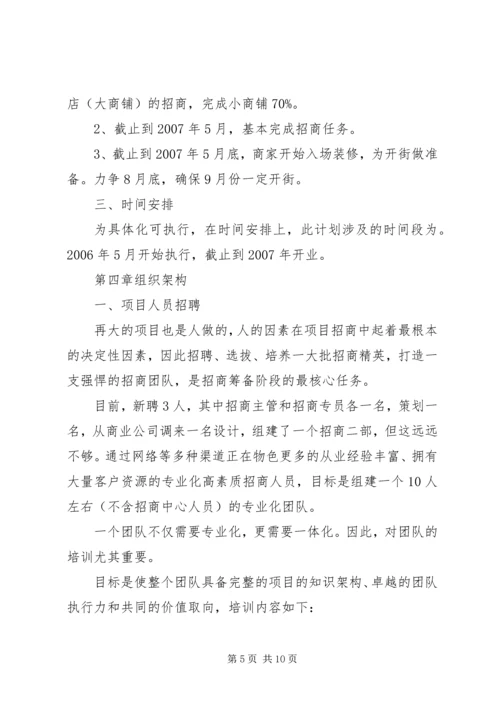 店（大商铺）的招商，完成小商铺70%。

2、截止到2007年5月，基本完成招商任务。

3、截止到2007年5月底，商家开始入场装修，为开街做准备。力争8月底，确保9月份一定开街。

三、时间安排

为具体化可执行，在时间安排上，此计划涉及的时间段为。2006年5月开始执行，截止到2007年开业。

第四章组织架构

一、项目人员招聘

再大的项目也是人做的，人的因素在项目招商中起着最根本的决定性因素，因此招聘、选拔、培养一大批招商精英，打造一支强悍的招商团队，是招商筹备阶段的最核心任务。

目前，新聘3人，其中招商主管和招商专员各一名，策划一名，从商业公司调来一名设计，组建了一个招商二部，但这远远不够。通过网络等多种渠道正在物色更多的从业经验丰富、拥有大量客户资源的专业化高素质招商人员，目标是组建一个10人左右（不含招商中心人员）的专业化团队。

一个团队不仅需要专业化，更需要一体化。因此，对团队的培训尤其重要。

目标是使整个团队具备完整的项目的知识架构、卓越的团队执行力和共同的价值取向，培训内容如下：

第5页 共10页